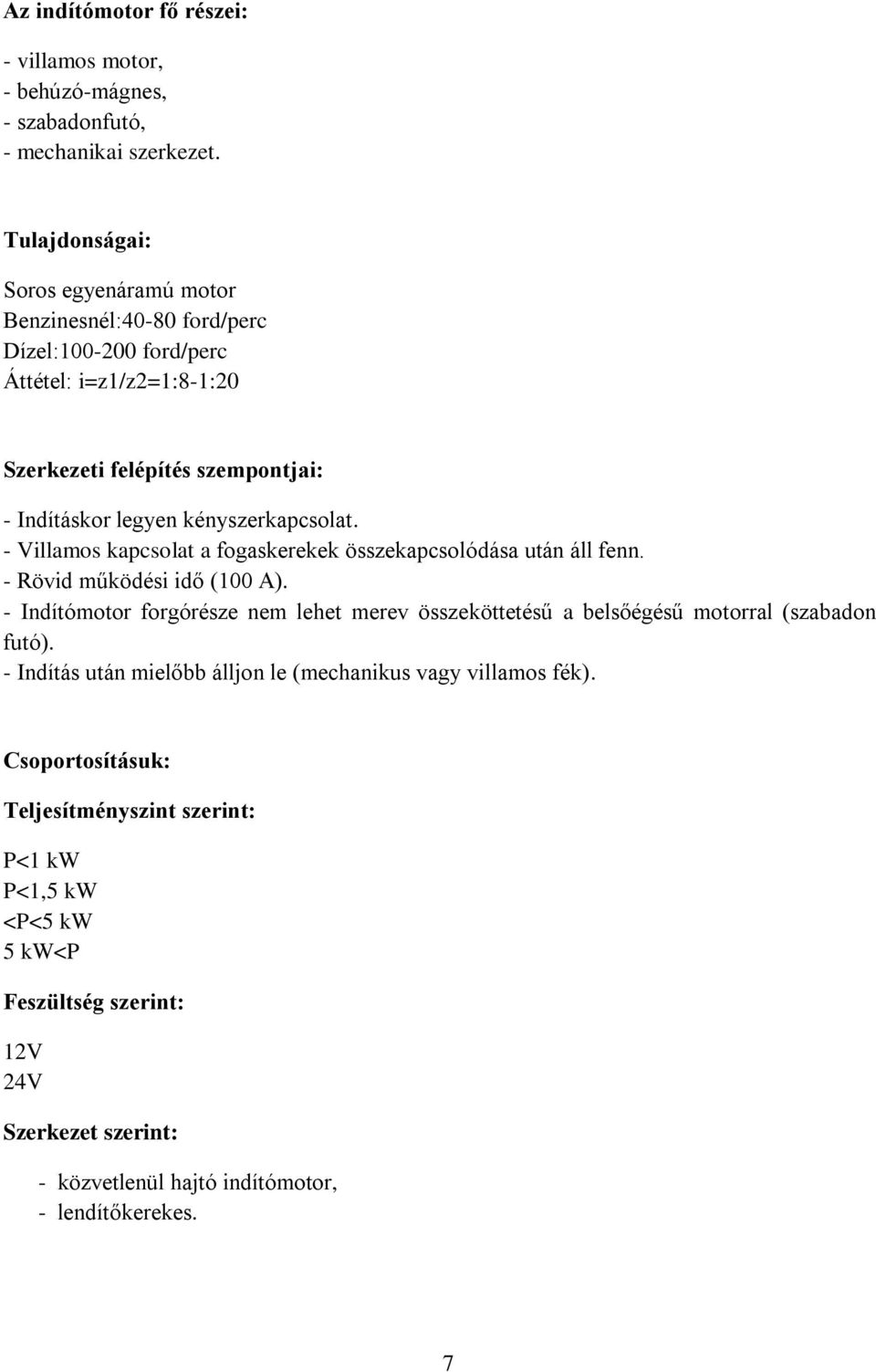 Az indítómotor fő részei:

- villamos motor,
- behúzó-mágnes,
- szabadonfutó,
- mechanikai szerkezet.

Tulajdonságai:

Soros egyenáramú motor
Benzinesnél:40-80 ford/perc
Dízel:100-200 ford/perc
Áttétel: i=z1/z2=1:8-1:20

Szerkezeti felépítés szempontjai:

- Indításkor legyen kényszerkapcsolat.
- Villamos kapcsolat a fogaskerekek összekapcsolódása után áll fenn.
- Rövid működési idő (100 A).
- Indítómotor forgórésze nem lehet merev összeköttetésű a belsőégésű motorral (szabadon futó).
- Indítás után mielőbb álljon le (mechanikus vagy villamos fék).

Csoportosításuk:

Teljesítményszint szerint:

P<1 kW
P<1,5 kW
<P<5 kW
5 kW<P

Feszültség szerint:

12V
24V

Szerkezet szerint:

- közvetlenül hajtó indítómotor,
- lendítőkerekes.

7